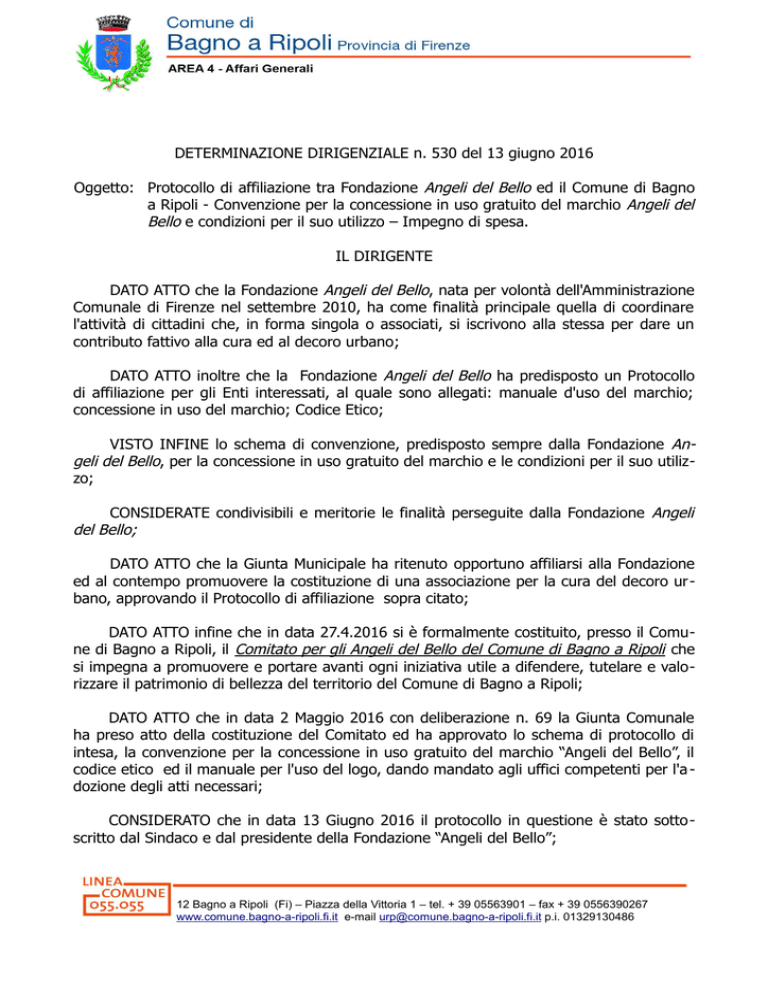 Comune di
Bagno a Ripoli Provincia di Firenze
AREA 4 - Affari Generali

DETERMINAZIONE DIRIGENZIALE n. 530 del 13 giugno 2016

Oggetto: Protocollo di affiliazione tra Fondazione Angeli del Bello ed il Comune di Bagno a Ripoli - Convenzione per la concessione in uso gratuito del marchio Angeli del Bello e condizioni per il suo utilizzo – Impegno di spesa.

IL DIRIGENTE

DATO ATTO che la Fondazione Angeli del Bello, nata per volontà dell'Amministrazione Comunale di Firenze nel settembre 2010, ha come finalità principale quella di coordinare l'attività di cittadini che, in forma singola o associati, si iscrivono alla stessa per dare un contributo fattivo alla cura ed al decoro urbano;

DATO ATTO inoltre che la Fondazione Angeli del Bello ha predisposto un Protocollo di affiliazione per gli Enti interessati, al quale sono allegati: manuale d'uso del marchio; concessione in uso del marchio; Codice Etico;

VISTO INFINE lo schema di convenzione, predisposto sempre dalla Fondazione Angeli del Bello, per la concessione in uso gratuito del marchio e le condizioni per il suo utilizzo;

CONSIDERATE condivisibili e meritorie le finalità perseguite dalla Fondazione Angeli del Bello;

DATO ATTO che la Giunta Municipale ha ritenuto opportuno affiliarsi alla Fondazione ed al contempo promuovere la costituzione di una associazione per la cura del decoro urbano, approvando il Protocollo di affiliazione sopra citato;

DATO ATTO infine che in data 27.4.2016 si è formalmente costituito, presso il Comune di Bagno a Ripoli, il Comitato per gli Angeli del Bello del Comune di Bagno a Ripoli che si impegna a promuovere e portare avanti ogni iniziativa utile a difendere, tutelare e valorizzare il patrimonio di bellezza del territorio del Comune di Bagno a Ripoli;

DATO ATTO che in data 2 Maggio 2016 con deliberazione n. 69 la Giunta Comunale ha preso atto della costituzione del Comitato ed ha approvato lo schema di protocollo di intesa, la convenzione per la concessione in uso gratuito del marchio “Angeli del Bello”, il codice etico ed il manuale per l'uso del logo, dando mandato agli uffici competenti per l'adozione degli atti necessari;

CONSIDERATO che in data 13 Giugno 2016 il protocollo in questione è stato sottoscritto dal Sindaco e dal presidente della Fondazione “Angeli del Bello”;

LINEA COMUNE 055.055
12 Bagno a Ripoli (Fi) – Piazza della Vittoria 1 – tel. + 39 05563901 – fax + 39 0556390267
www.comune.bagno-a-ripoli.fi.it e-mail urp@comune.bagno-a-ripoli.fi.it p.i. 01329130486